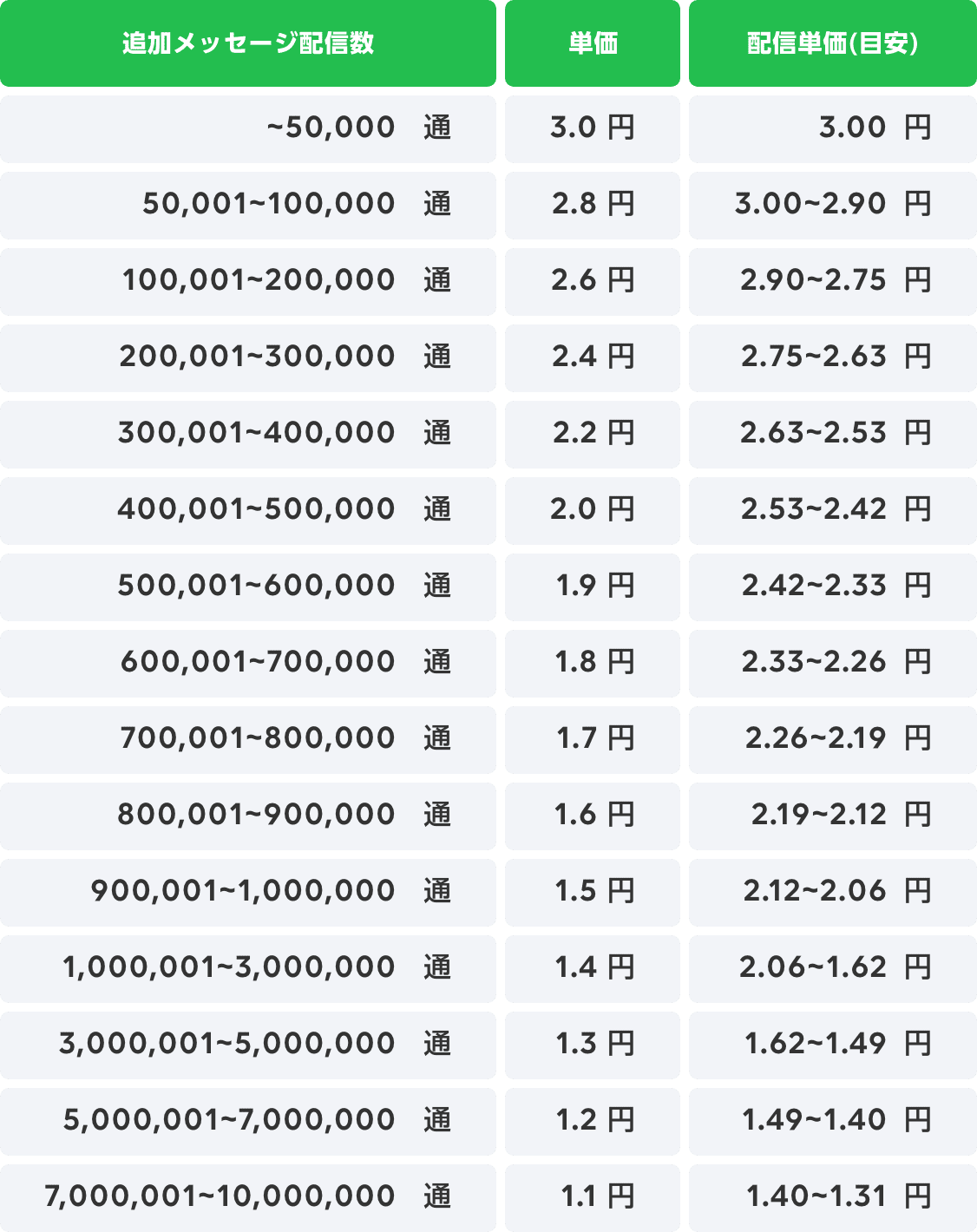 | 追加メッセージ配信数 | 単価 | 配信単価(目安) |
|---|---|---|
| ~50,000 通 | 3.0 円 | 3.00 円 |
| 50,001~100,000 通 | 2.8 円 | 3.00~2.90 円 |
| 100,001~200,000 通 | 2.6 円 | 2.90~2.75 円 |
| 200,001~300,000 通 | 2.4 円 | 2.75~2.63 円 |
| 300,001~400,000 通 | 2.2 円 | 2.63~2.53 円 |
| 400,001~500,000 通 | 2.0 円 | 2.53~2.42 円 |
| 500,001~600,000 通 | 1.9 円 | 2.42~2.33 円 |
| 600,001~700,000 通 | 1.8 円 | 2.33~2.26 円 |
| 700,001~800,000 通 | 1.7 円 | 2.26~2.19 円 |
| 800,001~900,000 通 | 1.6 円 | 2.19~2.12 円 |
| 900,001~1,000,000 通 | 1.5 円 | 2.12~2.06 円 |
| 1,000,001~3,000,000 通 | 1.4 円 | 2.06~1.62 円 |
| 3,000,001~5,000,000 通 | 1.3 円 | 1.62~1.49 円 |
| 5,000,001~7,000,000 通 | 1.2 円 | 1.49~1.40 円 |
| 7,000,001~10,000,000 通 | 1.1 円 | 1.40~1.31 円 |